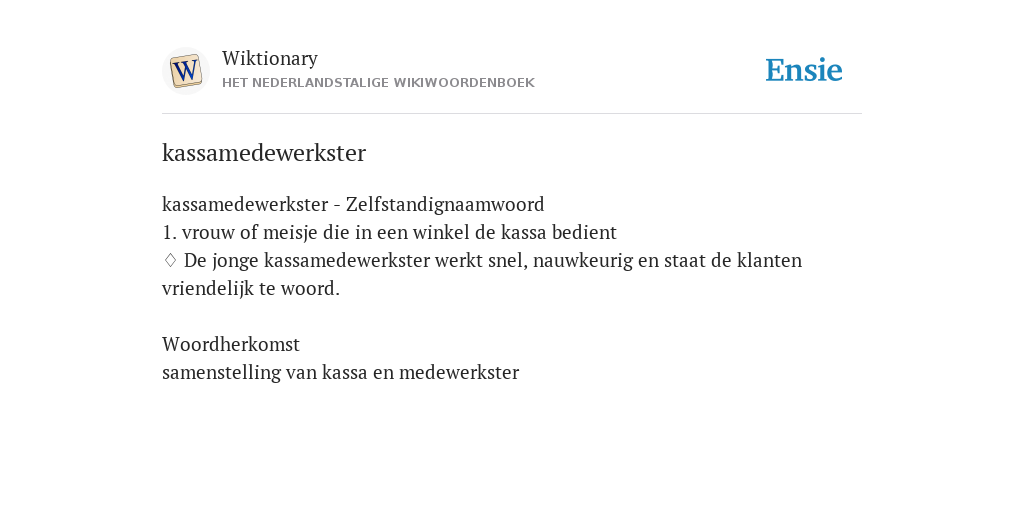 W

Wiktionary
HET NEDERLANDSTALIGE WIKIWOORDENBOEK

Ensie

kassamedewerkster

kassamedewerkster - Zelfstandignaamwoord
1. vrouw of meisje die in een winkel de kassa bedient
◊ De jonge kassamedewerkster werkt snel, nauwkeurig en staat de klanten vriendelijk te woord.

Woordherkomst
samenstelling van kassa en medewerkster